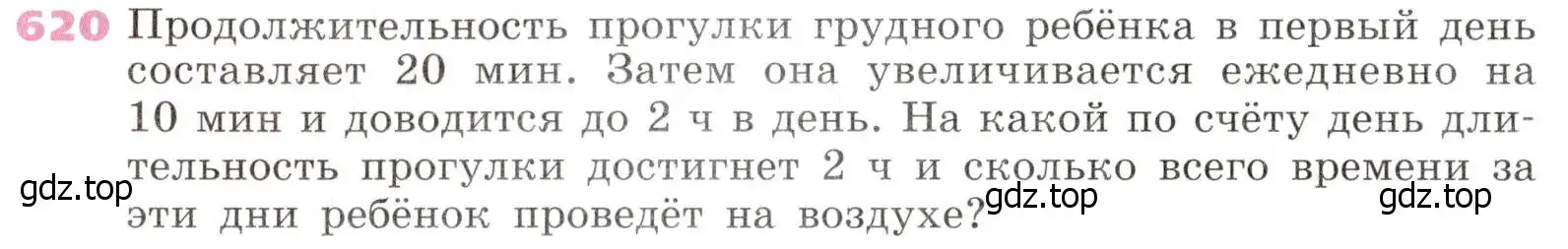 620 Продолжительность прогулки грудного ребёнка в первый день составляет 20 мин. Затем она увеличивается ежедневно на 10 мин и доводится до 2 ч в день. На какой по счёту день длительность прогулки достигнет 2 ч и сколько всего времени за эти дни ребёнок проведёт на воздухе?

gdz.top gdz.top gdz.top